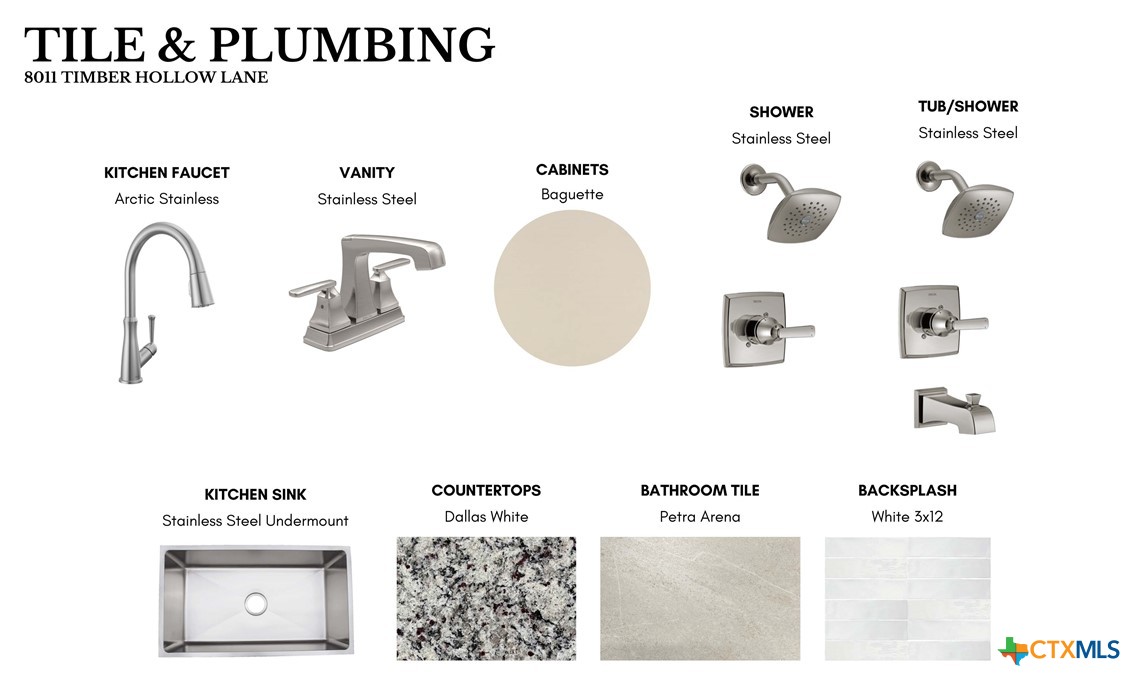 TILE & PLUMBING
8011 TIMBER HOLLOW LANE

KITCHEN FAUCET
Arctic Stainless

VANITY
Stainless Steel

CABINETS
Baguette

SHOWER
Stainless Steel

TUB/SHOWER
Stainless Steel

KITCHEN SINK
Stainless Steel Undermount

COUNTERTOPS
Dallas White

BATHROOM TILE
Petra Arena

BACKSPLASH
White 3x12

CTXMLS